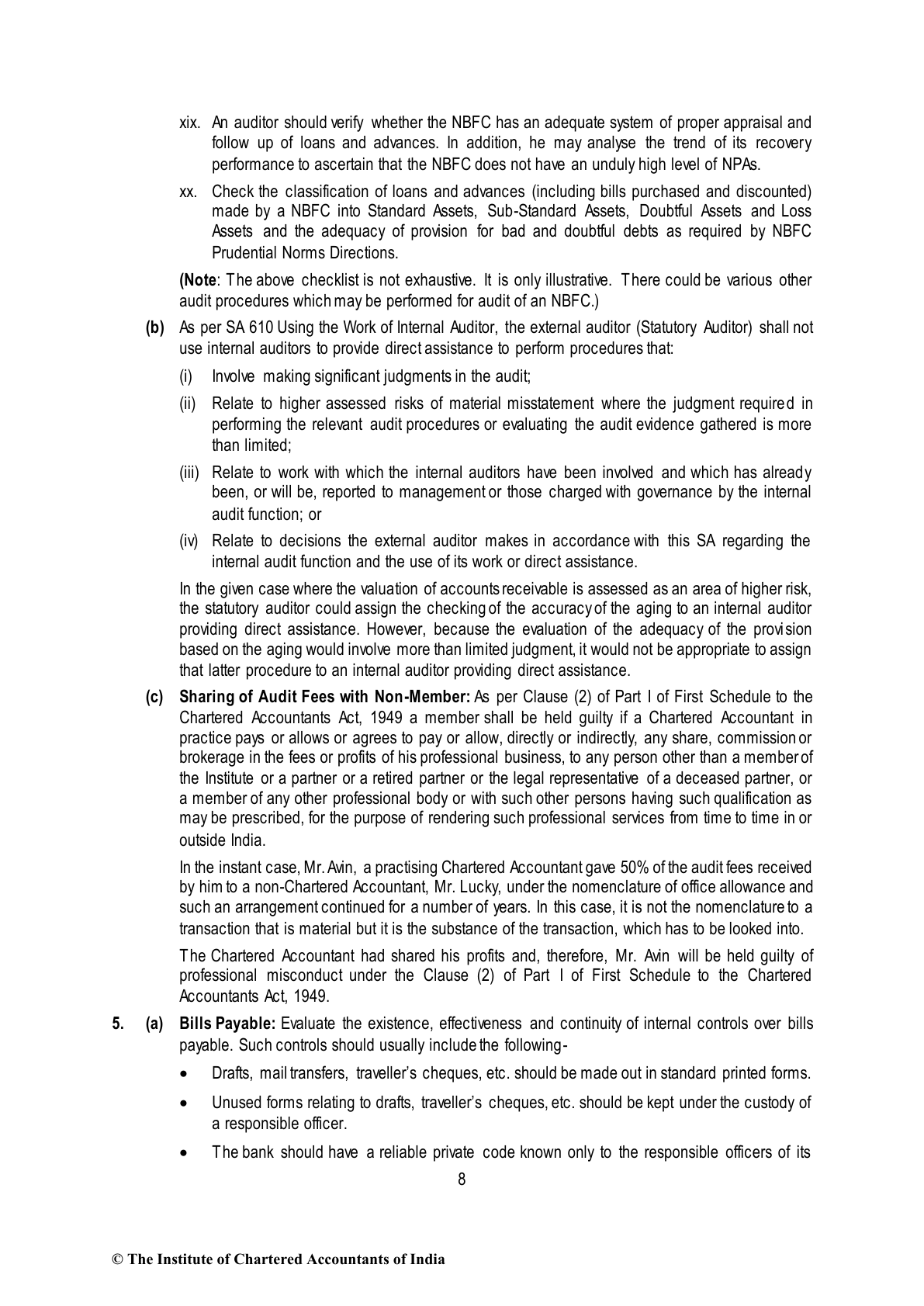 xix. An auditor should verify whether the NBFC has an adequate system of proper appraisal and follow up of loans and advances. In addition, he may analyse the trend of its recovery performance to ascertain that the NBFC does not have an unduly high level of NPAs.

xx. Check the classification of loans and advances (including bills purchased and discounted) made by a NBFC into Standard Assets, Sub-Standard Assets, Doubtful Assets and Loss Assets and the adequacy of provision for bad and doubtful debts as required by NBFC Prudential Norms Directions.

(Note: The above checklist is not exhaustive. It is only illustrative. There could be various other audit procedures which may be performed for audit of an NBFC.)

(b) As per SA 610 Using the Work of Internal Auditor, the external auditor (Statutory Auditor) shall not use internal auditors to provide direct assistance to perform procedures that:

(i) Involve making significant judgments in the audit;

(ii) Relate to higher assessed risks of material misstatement where the judgment required in performing the relevant audit procedures or evaluating the audit evidence gathered is more than limited;

(iii) Relate to work with which the internal auditors have been involved and which has already been, or will be, reported to management or those charged with governance by the internal audit function; or

(iv) Relate to decisions the external auditor makes in accordance with this SA regarding the internal audit function and the use of its work or direct assistance.

In the given case where the valuation of accounts receivable is assessed as an area of higher risk, the statutory auditor could assign the checking of the accuracy of the aging to an internal auditor providing direct assistance. However, because the evaluation of the adequacy of the provision based on the aging would involve more than limited judgment, it would not be appropriate to assign that latter procedure to an internal auditor providing direct assistance.

(c) Sharing of Audit Fees with Non-Member: As per Clause (2) of Part I of First Schedule to the Chartered Accountants Act, 1949 a member shall be held guilty if a Chartered Accountant in practice pays or allows or agrees to pay or allow, directly or indirectly, any share, commission or brokerage in the fees or profits of his professional business, to any person other than a member of the Institute or a partner or a retired partner or the legal representative of a deceased partner, or a member of any other professional body or with such other persons having such qualification as may be prescribed, for the purpose of rendering such professional services from time to time in or outside India.

In the instant case, Mr. Avin, a practising Chartered Accountant gave 50% of the audit fees received by him to a non-Chartered Accountant, Mr. Lucky, under the nomenclature of office allowance and such an arrangement continued for a number of years. In this case, it is not the nomenclature to a transaction that is material but it is the substance of the transaction, which has to be looked into.

The Chartered Accountant had shared his profits and, therefore, Mr. Avin will be held guilty of professional misconduct under the Clause (2) of Part I of First Schedule to the Chartered Accountants Act, 1949.

5. (a) Bills Payable: Evaluate the existence, effectiveness and continuity of internal controls over bills payable. Such controls should usually include the following-

• Drafts, mail transfers, traveller's cheques, etc. should be made out in standard printed forms.

• Unused forms relating to drafts, traveller's cheques, etc. should be kept under the custody of a responsible officer.

• The bank should have a reliable private code known only to the responsible officers of its

8

© The Institute of Chartered Accountants of India